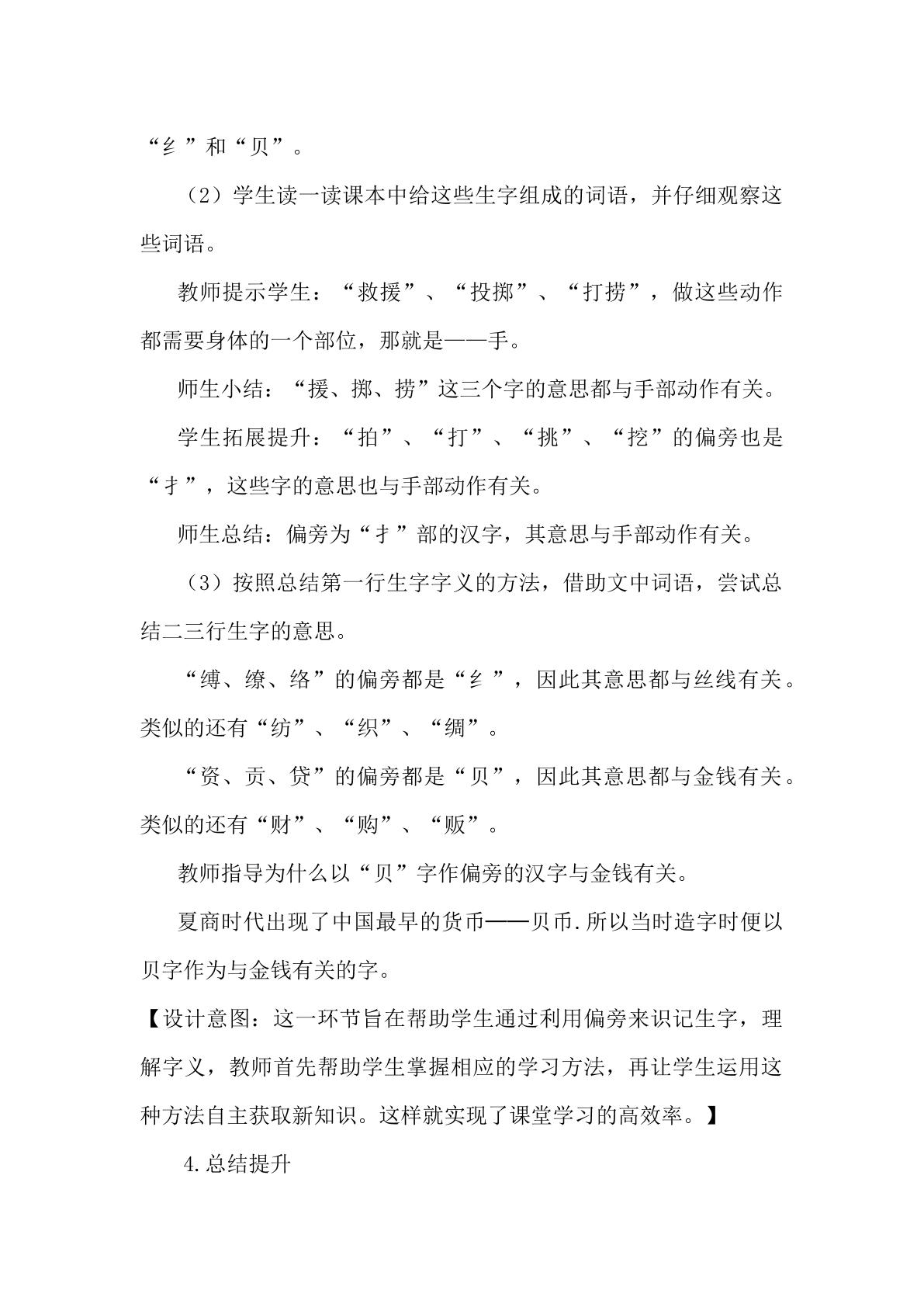 “纟”和“贝”。

（2）学生读一读课本中给这些生字组成的词语，并仔细观察这些词语。

教师提示学生：“救援”、“投掷”、“打捞”，做这些动作都需要身体的一个部位，那就是——手。

师生小结：“援、掷、捞”这三个字的意思都与手部动作有关。

学生拓展提升：“拍”、“打”、“挑”、“挖”的偏旁也是“扌”，这些字的意思也与手部动作有关。

师生总结：偏旁为“扌”部的汉字，其意思与手部动作有关。

（3）按照总结第一行生字字义的方法，借助文中词语，尝试总结二三行生字的意思。

“缚、缭、络”的偏旁都是“纟”，因此其意思都与丝线有关。类似的还有“纺”、“织”、“绸”。

“资、贡、贷”的偏旁都是“贝”，因此其意思都与金钱有关。类似的还有“财”、“购”、“贩”。

教师指导为什么以“贝”字作偏旁的汉字与金钱有关。

夏商时代出现了中国最早的货币——贝币.所以当时造字时便以贝字作为与金钱有关的字。

【设计意图：这一环节旨在帮助学生通过利用偏旁来识记生字，理解字义，教师首先帮助学生掌握相应的学习方法，再让学生运用这种方法自主获取新知识。这样就实现了课堂学习的高效率。】

4.总结提升